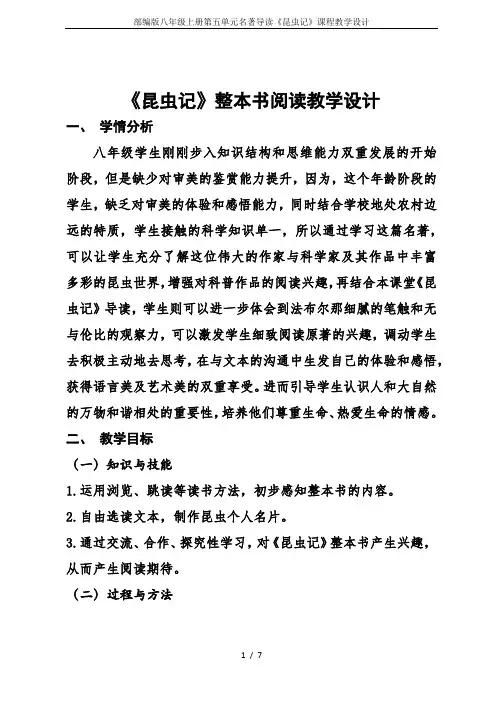 部编版八年级上册第五单元名著导读《昆虫记》课程教学设计

《昆虫记》整本书阅读教学设计

一、 学情分析

八年级学生刚刚步入知识结构和思维能力双重发展的开始阶段，但是缺少对审美的鉴赏能力提升，因为，这个年龄阶段的学生，缺乏对审美的体验和感悟能力，同时结合学校地处农村边远的特质，学生接触的科学知识单一，所以通过学习这篇名著，可以让学生充分了解这位伟大的作家与科学家及其作品中丰富多彩的昆虫世界，增强对科普作品的阅读兴趣，再结合本课堂《昆虫记》导读，学生则可以进一步体会到法布尔那细腻的笔触和无与伦比的观察力，可以激发学生细致阅读原著的兴趣，调动学生去积极主动地去思考，在与文本的沟通中生发自己的体验和感悟，获得语言美及艺术美的双重享受。进而引导学生认识人和大自然的万物和谐相处的重要性，培养他们尊重生命、热爱生命的情感。

二、 教学目标

（一）知识与技能

1.运用浏览、跳读等读书方法，初步感知整本书的内容。

2.自由选读文本，制作昆虫个人名片。

3.通过交流、合作、探究性学习，对《昆虫记》整本书产生兴趣，从而产生阅读期待。

（二）过程与方法

1 / 7